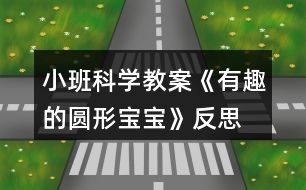 小班科学教案《有趣的圆形宝宝》反思